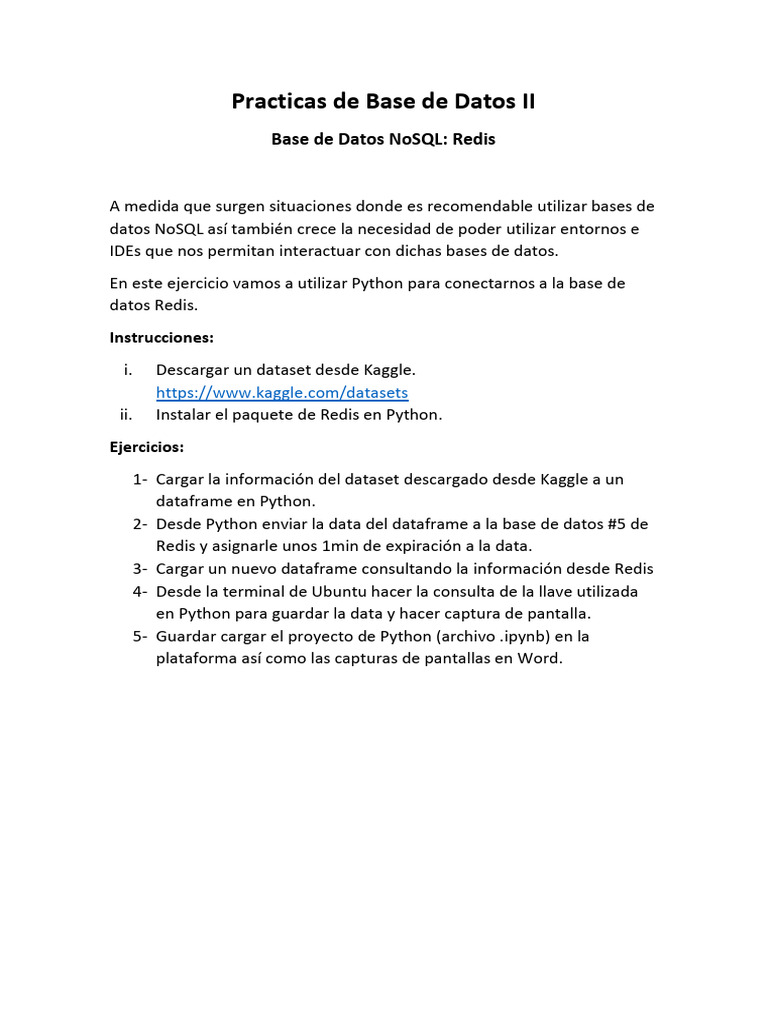 Practicas de Base de Datos II

Base de Datos NoSQL: Redis

A medida que surgen situaciones donde es recomendable utilizar bases de datos NoSQL así también crece la necesidad de poder utilizar entornos e IDEs que nos permitan interactuar con dichas bases de datos.

En este ejercicio vamos a utilizar Python para conectarnos a la base de datos Redis.

Instrucciones:

i. Descargar un dataset desde Kaggle. https://www.kaggle.com/datasets
ii. Instalar el paquete de Redis en Python.

Ejercicios:

1- Cargar la información del dataset descargado desde Kaggle a un dataframe en Python.
2- Desde Python enviar la data del dataframe a la base de datos #5 de Redis y asignarle unos 1min de expiración a la data.
3- Cargar un nuevo dataframe consultando la información desde Redis
4- Desde la terminal de Ubuntu hacer la consulta de la llave utilizada en Python para guardar la data y hacer captura de pantalla.
5- Guardar cargar el proyecto de Python (archivo .ipynb) en la plataforma así como las capturas de pantallas en Word.